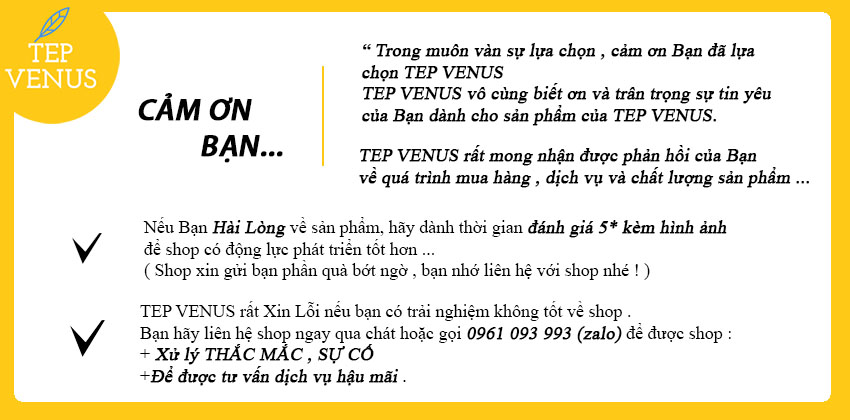 TEP
VENUS

CẢM ƠN
BẠN...

" Trong muôn vàn sự lựa chọn , cảm ơn Bạn đã lựa chọn TEP VENUS
TEP VENUS vô cùng biết ơn và trân trọng sự tin yêu của Bạn dành cho sản phẩm của TEP VENUS.

TEP VENUS rất mong nhận được phản hồi của Bạn về quá trình mua hàng , dịch vụ và chất lượng sản phẩm ...

✓ Nếu Bạn Hài Lòng về sản phẩm, hãy dành thời gian đánh giá 5* kèm hình ảnh để shop có động lực phát triển tốt hơn ...
( Shop xin gửi bạn phần quà bớt ngờ , bạn nhớ liên hệ với shop nhé ! )

✓ TEP VENUS rất Xin Lỗi nếu bạn có trải nghiệm không tốt về shop .
Bạn hãy liên hệ shop ngay qua chát hoặc gọi 0961 093 993 (zalo) để được shop :
+ Xử lý THẮC MẮC , SỰ CỐ
+Để được tư vấn dịch vụ hậu mãi .